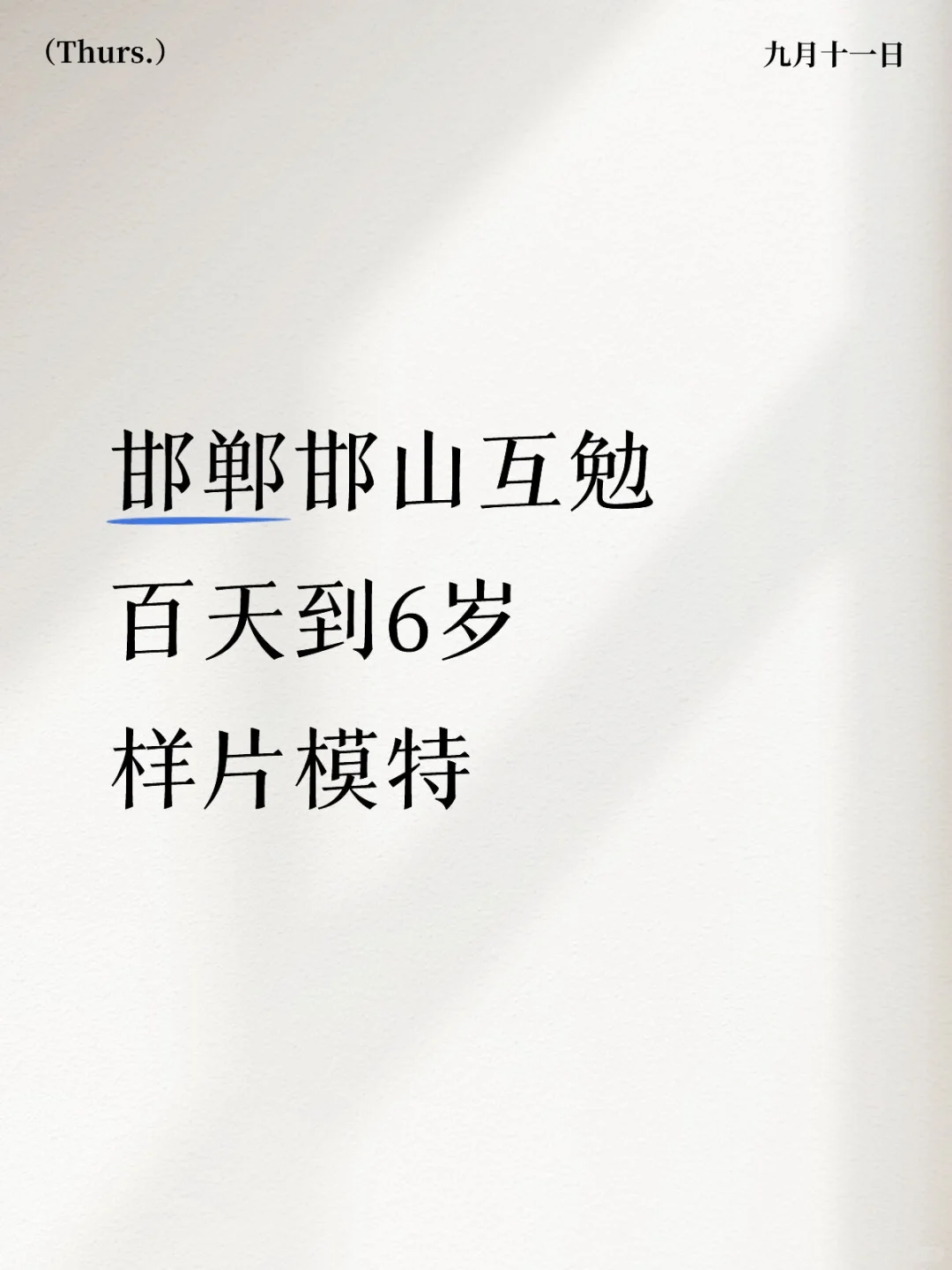 （Thurs.）

九月十一日

邯郸邯山互勉
百天到6岁
样片模特